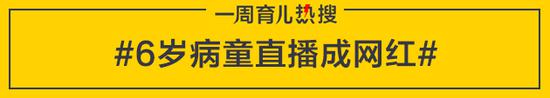 一周育儿热搜

#6岁病童直播成网红#